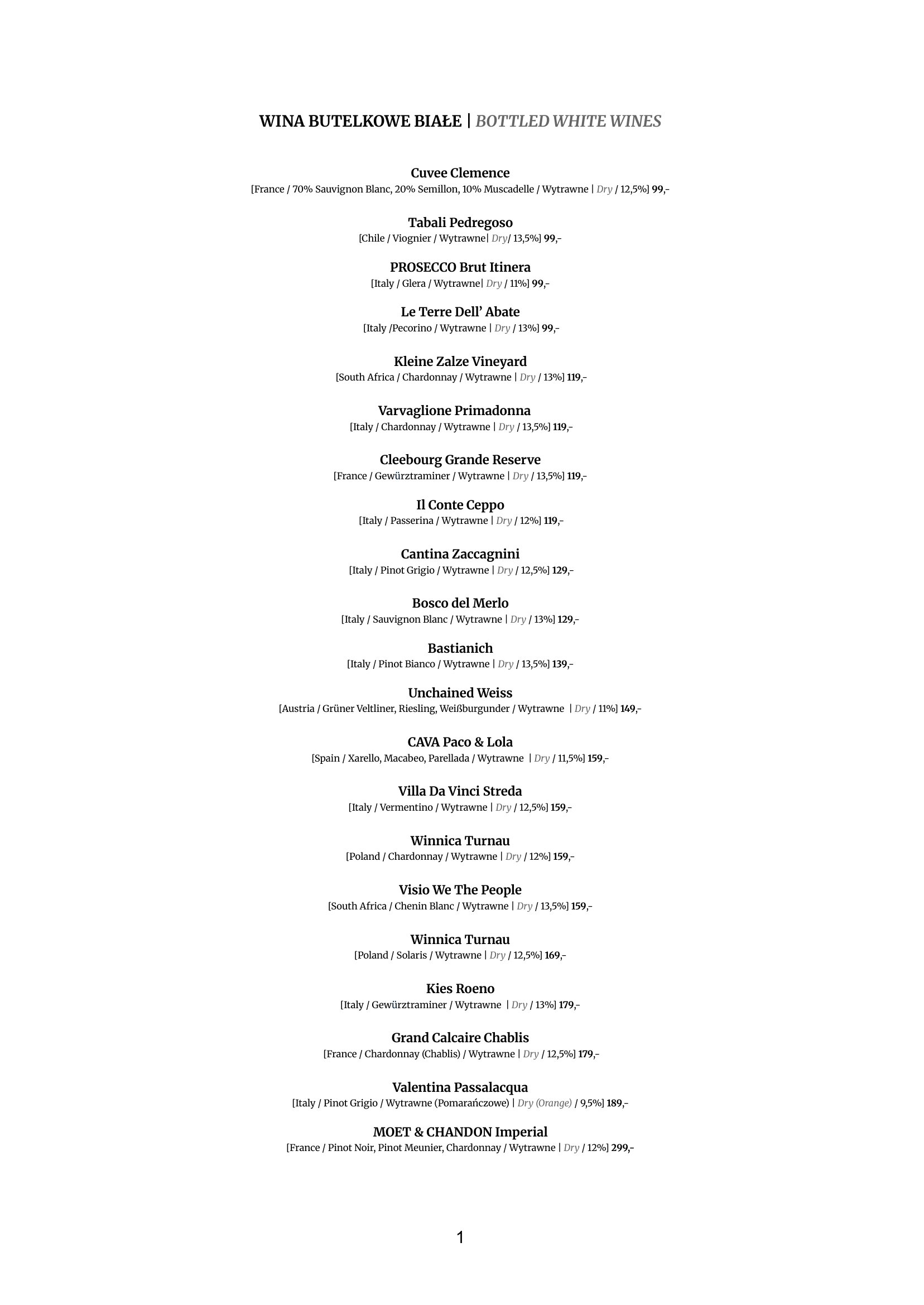 WINA BUTELKOWE BIAŁE | BOTTLED WHITE WINES

Cuvee Clemence
[France / 70% Sauvignon Blanc, 20% Semillon, 10% Muscadelle / Wytrawne | Dry / 12,5%] 99,-

Tabali Pedregoso
[Chile / Viognier / Wytrawne| Dry/ 13,5%] 99,-

PROSECCO Brut Itinera
[Italy / Glera / Wytrawne| Dry / 11%] 99,-

Le Terre Dell' Abate
[Italy /Pecorino / Wytrawne | Dry / 13%] 99,-

Kleine Zalze Vineyard
[South Africa / Chardonnay / Wytrawne | Dry / 13%] 119,-

Varvaglione Primadonna
[Italy / Chardonnay / Wytrawne | Dry / 13,5%] 119,-

Cleebourg Grande Reserve
[France / Gewürztraminer / Wytrawne | Dry / 13,5%] 119,-

Il Conte Ceppo
[Italy / Passerina / Wytrawne | Dry / 12%] 119,-

Cantina Zaccagnini
[Italy / Pinot Grigio / Wytrawne | Dry / 12,5%] 129,-

Bosco del Merlo
[Italy / Sauvignon Blanc / Wytrawne | Dry / 13%] 129,-

Bastianich
[Italy / Pinot Bianco / Wytrawne | Dry / 13,5%] 139,-

Unchained Weiss
[Austria / Grüner Veltliner, Riesling, Weißburgunder / Wytrawne | Dry / 11%] 149,-

CAVA Paco & Lola
[Spain / Xarello, Macabeo, Parellada / Wytrawne | Dry / 11,5%] 159,-

Villa Da Vinci Streda
[Italy / Vermentino / Wytrawne | Dry / 12,5%] 159,-

Winnica Turnau
[Poland / Chardonnay / Wytrawne | Dry / 12%] 159,-

Visio We The People
[South Africa / Chenin Blanc / Wytrawne | Dry / 13,5%] 159,-

Winnica Turnau
[Poland / Solaris / Wytrawne | Dry / 12,5%] 169,-

Kies Roeno
[Italy / Gewürztraminer / Wytrawne | Dry / 13%] 179,-

Grand Calcaire Chablis
[France / Chardonnay (Chablis) / Wytrawne | Dry / 12,5%] 179,-

Valentina Passalacqua
[Italy / Pinot Grigio / Wytrawne (Pomarańczowe) | Dry (Orange) / 9,5%] 189,-

MOET & CHANDON Imperial
[France / Pinot Noir, Pinot Meunier, Chardonnay / Wytrawne | Dry / 12%] 299,-

1